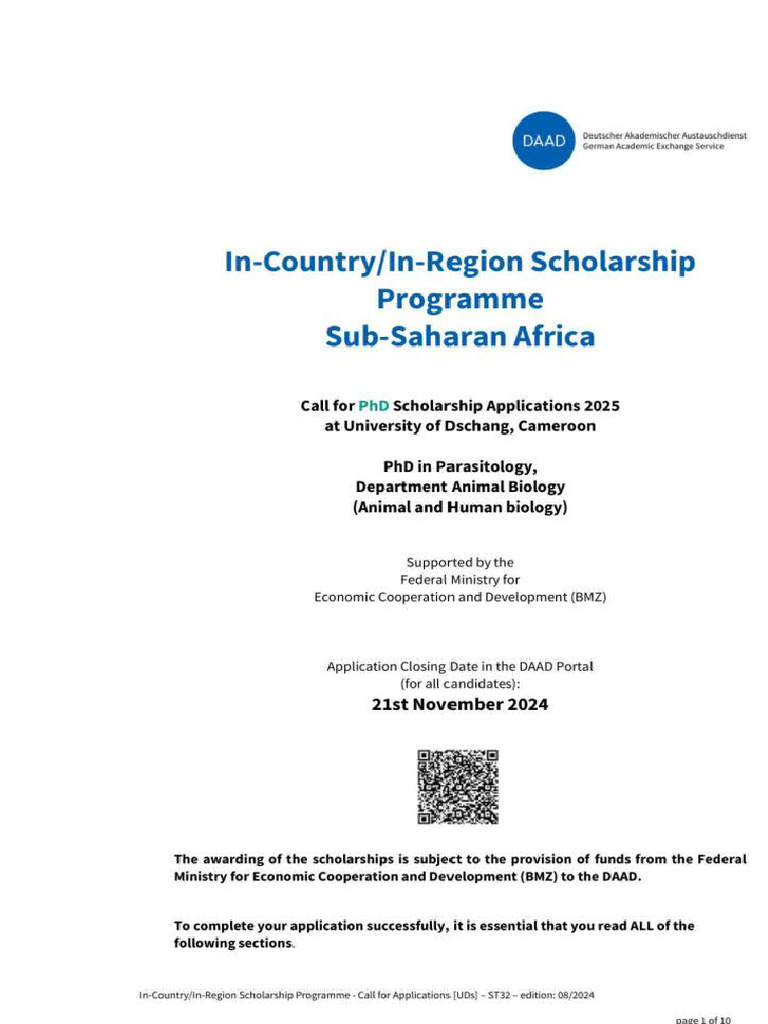 DAAD Deutscher Akademischer Austauschdienst
German Academic Exchange Service

In-Country/In-Region Scholarship Programme
Sub-Saharan Africa

Call for PhD Scholarship Applications 2025
at University of Dschang, Cameroon

PhD in Parasitology,
Department Animal Biology
(Animal and Human biology)

Supported by the
Federal Ministry for
Economic Cooperation and Development (BMZ)

Application Closing Date in the DAAD Portal
(for all candidates):
21st November 2024

The awarding of the scholarships is subject to the provision of funds from the Federal Ministry for Economic Cooperation and Development (BMZ) to the DAAD.

To complete your application successfully, it is essential that you read ALL of the following sections.

In-Country/In-Region Scholarship Programme - Call for Applications [UDs] – ST32 – edition: 08/2024

page 1 of 10